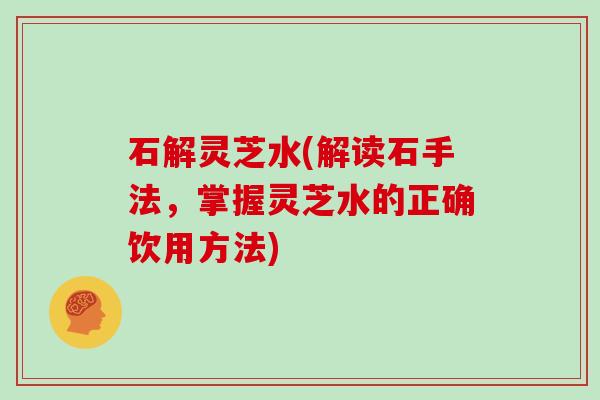 石解灵芝水(解读石手法，掌握灵芝水的正确饮用方法)